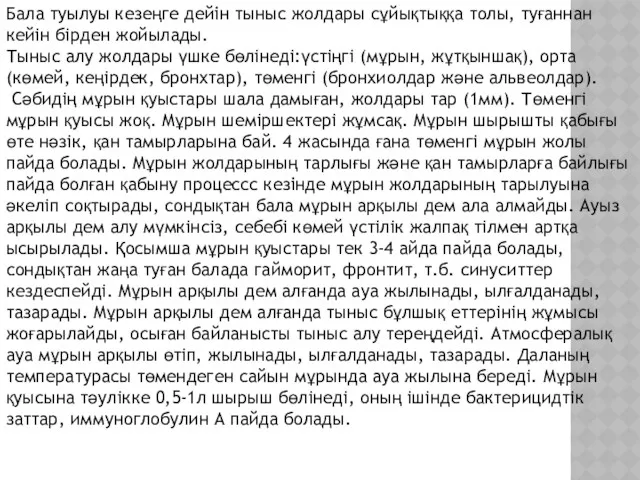 Бала туылуы кезеңге дейін тыныс жолдары сұйықтыққа толы, туғаннан кейін бірден жойылады.
Тыныс алу жолдары үшке бөлінеді:үстіңгі (мұрын, жұтқыншақ), орта (көмей, кеңірдек, бронхтар), төменгі (бронхиолдар және альвеолдар).
Сәбидің мұрын қуыстары шала дамыған, жолдары тар (1мм). Төменгі мұрын қуысы жоқ. Мұрын шеміршектері жұмсақ. Мұрын шырышты қабығы өте нәзік, қан тамырларына бай. 4 жасында ғана төменгі мұрын жолы пайда болады. Мұрын жолдарының тарлығы және қан тамырларға байлығы пайда болған қабыну процессс кезінде мұрын жолдарының тарылуына әкеліп соқтырады, сондықтан бала мұрын арқылы дем ала алмайды. Ауыз арқылы дем алу мүмкінсіз, себебі көмей үстілік жалпақ тілмен артқа ысырылады. Қосымша мұрын қуыстары тек 3-4 айда пайда болады, сондықтан жаңа туған балада гайморит, фронтит, т.б. синуситтер кездеспейді. Мұрын арқылы дем алғанда ауа жылынады, ылғалданады, тазарады. Мұрын арқылы дем алғанда тыныс бұлшық еттерінің жұмысы жоғарылайды, осыған байланысты тыныс алу тереңдейді. Атмосфералық ауа мұрын арқылы өтіп, жылынады, ылғалданады, тазарады. Даланың температурасы төмендеген сайын мұрында ауа жылына береді. Мұрын қуысына тәулікке 0,5-1л шырыш бөлінеді, оның ішінде бактерицидтік заттар, иммуноглобулин А пайда болады.